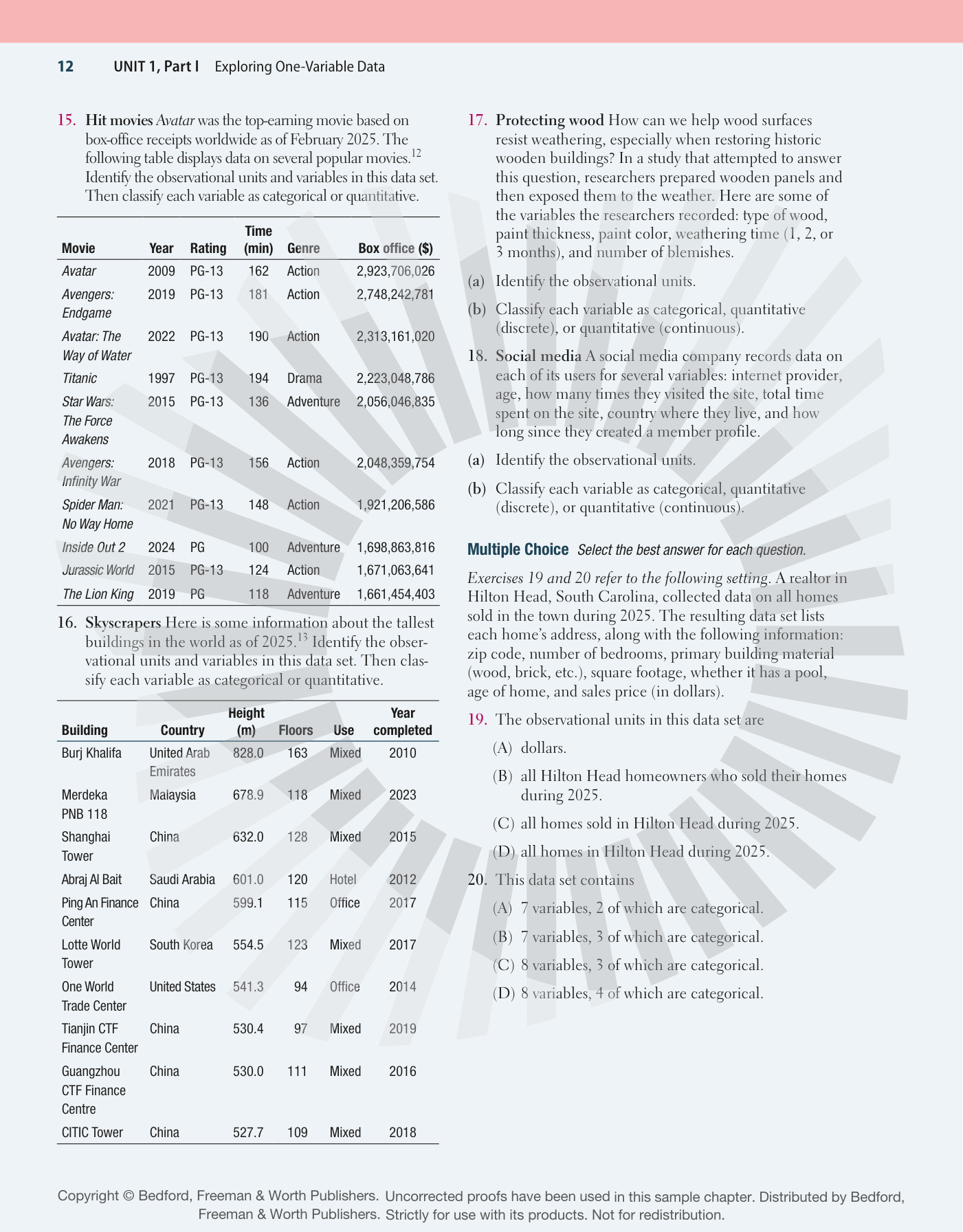 12 UNIT 1, Part I Exploring One-Variable Data

15. Hit movies Avatar was the top-earning movie based on box-office receipts worldwide as of February 2025. The following table displays data on several popular movies.$^{12}$ Identify the observational units and variables in this data set. Then classify each variable as categorical or quantitative.

| Movie | Year | Rating | Time (min) | Genre | Box office ($) |
|---|---|---|---|---|---|
| Avatar | 2009 | PG-13 | 162 | Action | 2,923,706,026 |
| Avengers: Endgame | 2019 | PG-13 | 181 | Action | 2,748,242,781 |
| Avatar: The Way of Water | 2022 | PG-13 | 190 | Action | 2,313,161,020 |
| Titanic | 1997 | PG-13 | 194 | Drama | 2,223,048,786 |
| Star Wars: The Force Awakens | 2015 | PG-13 | 136 | Adventure | 2,056,046,835 |
| Avengers: Infinity War | 2018 | PG-13 | 156 | Action | 2,048,359,754 |
| Spider Man: No Way Home | 2021 | PG-13 | 148 | Action | 1,921,206,586 |
| Inside Out 2 | 2024 | PG | 100 | Adventure | 1,698,863,816 |
| Jurassic World | 2015 | PG-13 | 124 | Action | 1,671,063,641 |
| The Lion King | 2019 | PG | 118 | Adventure | 1,661,454,403 |

16. Skyscrapers Here is some information about the tallest buildings in the world as of 2025.$^{13}$ Identify the observational units and variables in this data set. Then classify each variable as categorical or quantitative.

| Building | Country | Height (m) | Floors | Use | Year completed |
|---|---|---|---|---|---|
| Burj Khalifa | United Arab Emirates | 828.0 | 163 | Mixed | 2010 |
| Merdeka PNB 118 | Malaysia | 678.9 | 118 | Mixed | 2023 |
| Shanghai Tower | China | 632.0 | 128 | Mixed | 2015 |
| Abraj Al Bait | Saudi Arabia | 601.0 | 120 | Hotel | 2012 |
| Ping An Finance Center | China | 599.1 | 115 | Office | 2017 |
| Lotte World Tower | South Korea | 554.5 | 123 | Mixed | 2017 |
| One World Trade Center | United States | 541.3 | 94 | Office | 2014 |
| Tianjin CTF Finance Center | China | 530.4 | 97 | Mixed | 2019 |
| Guangzhou CTF Finance Centre | China | 530.0 | 111 | Mixed | 2016 |
| CITIC Tower | China | 527.7 | 109 | Mixed | 2018 |

17. Protecting wood How can we help wood surfaces resist weathering, especially when restoring historic wooden buildings? In a study that attempted to answer this question, researchers prepared wooden panels and then exposed them to the weather. Here are some of the variables the researchers recorded: type of wood, paint thickness, paint color, weathering time (1, 2, or 3 months), and number of blemishes.

(a) Identify the observational units.

(b) Classify each variable as categorical, quantitative (discrete), or quantitative (continuous).

18. Social media A social media company records data on each of its users for several variables: internet provider, age, how many times they visited the site, total time spent on the site, country where they live, and how long since they created a member profile.

(a) Identify the observational units.

(b) Classify each variable as categorical, quantitative (discrete), or quantitative (continuous).

Multiple Choice Select the best answer for each question.

Exercises 19 and 20 refer to the following setting. A realtor in Hilton Head, South Carolina, collected data on all homes sold in the town during 2025. The resulting data set lists each home's address, along with the following information: zip code, number of bedrooms, primary building material (wood, brick, etc.), square footage, whether it has a pool, age of home, and sales price (in dollars).

19. The observational units in this data set are

(A) dollars.

(B) all Hilton Head homeowners who sold their homes during 2025.

(C) all homes sold in Hilton Head during 2025.

(D) all homes in Hilton Head during 2025.

20. This data set contains

(A) 7 variables, 2 of which are categorical.

(B) 7 variables, 3 of which are categorical.

(C) 8 variables, 3 of which are categorical.

(D) 8 variables, 4 of which are categorical.

Copyright © Bedford, Freeman & Worth Publishers. Uncorrected proofs have been used in this sample chapter. Distributed by Bedford, Freeman & Worth Publishers. Strictly for use with its products. Not for redistribution.